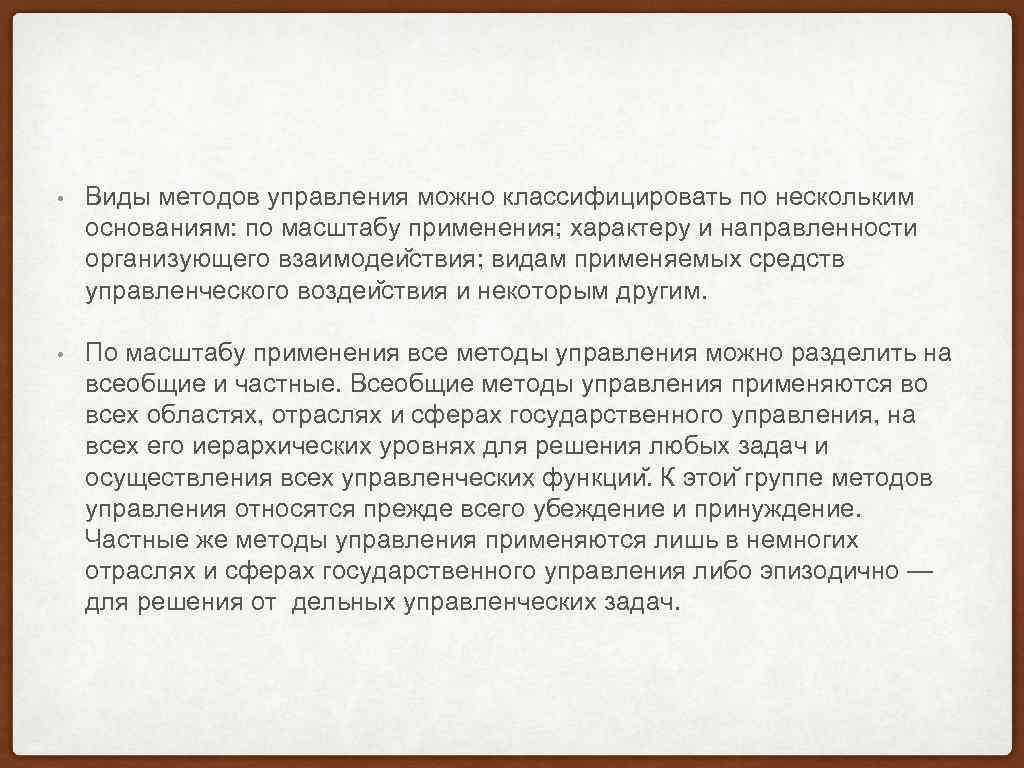 • Виды методов управления можно классифицировать по нескольким основаниям: по масштабу применения; характеру и направленности организующего взаимодействия; видам применяемых средств управленческого воздействия и некоторым другим.

• По масштабу применения все методы управления можно разделить на всеобщие и частные. Всеобщие методы управления применяются во всех областях, отраслях и сферах государственного управления, на всех его иерархических уровнях для решения любых задач и осуществления всех управленческих функций. К этой группе методов управления относятся прежде всего убеждение и принуждение. Частные же методы управления применяются лишь в немногих отраслях и сферах государственного управления либо эпизодично — для решения от дельных управленческих задач.